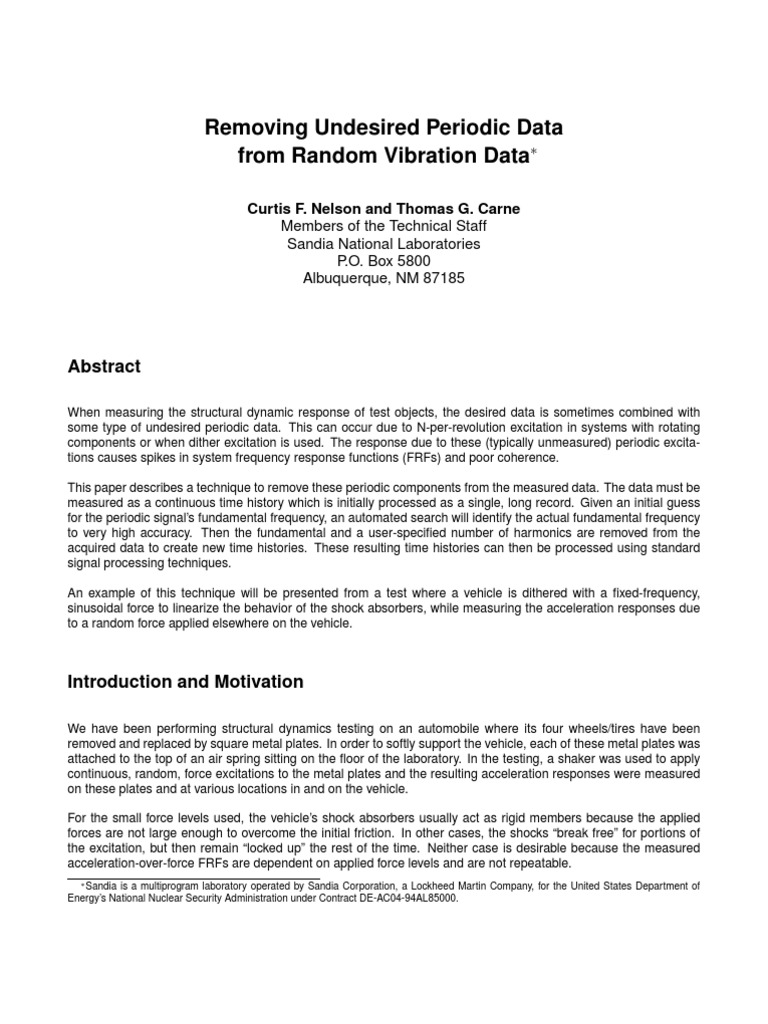 Removing Undesired Periodic Data from Random Vibration Data*

Curtis F. Nelson and Thomas G. Carne
Members of the Technical Staff
Sandia National Laboratories
P.O. Box 5800
Albuquerque, NM 87185

Abstract

When measuring the structural dynamic response of test objects, the desired data is sometimes combined with some type of undesired periodic data. This can occur due to N-per-revolution excitation in systems with rotating components or when dither excitation is used. The response due to these (typically unmeasured) periodic excitations causes spikes in system frequency response functions (FRFs) and poor coherence.

This paper describes a technique to remove these periodic components from the measured data. The data must be measured as a continuous time history which is initially processed as a single, long record. Given an initial guess for the periodic signal's fundamental frequency, an automated search will identify the actual fundamental frequency to very high accuracy. Then the fundamental and a user-specified number of harmonics are removed from the acquired data to create new time histories. These resulting time histories can then be processed using standard signal processing techniques.

An example of this technique will be presented from a test where a vehicle is dithered with a fixed-frequency, sinusoidal force to linearize the behavior of the shock absorbers, while measuring the acceleration responses due to a random force applied elsewhere on the vehicle.

Introduction and Motivation

We have been performing structural dynamics testing on an automobile where its four wheels/tires have been removed and replaced by square metal plates. In order to softly support the vehicle, each of these metal plates was attached to the top of an air spring sitting on the floor of the laboratory. In the testing, a shaker was used to apply continuous, random, force excitations to the metal plates and the resulting acceleration responses were measured on these plates and at various locations in and on the vehicle.

For the small force levels used, the vehicle's shock absorbers usually act as rigid members because the applied forces are not large enough to overcome the initial friction. In other cases, the shocks "break free" for portions of the excitation, but then remain "locked up" the rest of the time. Neither case is desirable because the measured acceleration-over-force FRFs are dependent on applied force levels and are not repeatable.

*Sandia is a multiprogram laboratory operated by Sandia Corporation, a Lockheed Martin Company, for the United States Department of Energy's National Nuclear Security Administration under Contract DE-AC04-94AL85000.